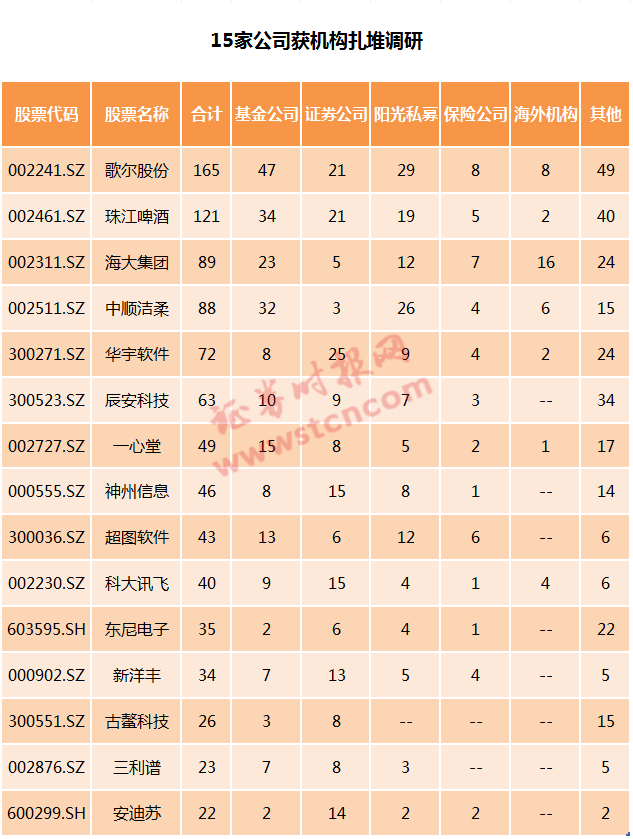 15家公司获机构扎堆调研

| 股票代码 | 股票名称 | 合计 | 基金公司 | 证券公司 | 阳光私募 | 保险公司 | 海外机构 | 其他 |
|---|---|---|---|---|---|---|---|---|
| 002241.SZ | 歌尔股份 | 165 | 47 | 21 | 29 | 8 | 8 | 49 |
| 002461.SZ | 珠江啤酒 | 121 | 34 | 21 | 19 | 5 | 2 | 40 |
| 002311.SZ | 海大集团 | 89 | 23 | 5 | 12 | 7 | 16 | 24 |
| 002511.SZ | 中顺洁柔 | 88 | 32 | 3 | 26 | 4 | 6 | 15 |
| 300271.SZ | 华宇软件 | 72 | 8 | 25 | 9 | 4 | 2 | 24 |
| 300523.SZ | 辰安科技 | 63 | 10 | 9 | 7 | 3 | -- | 34 |
| 002727.SZ | 一心堂 | 49 | 15 | 8 | 5 | 2 | 1 | 17 |
| 000555.SZ | 神州信息 | 46 | 8 | 15 | 8 | 1 | -- | 14 |
| 300036.SZ | 超图软件 | 43 | 13 | 6 | 12 | 6 | -- | 6 |
| 002230.SZ | 科大讯飞 | 40 | 9 | 15 | 4 | 1 | 4 | 6 |
| 603595.SH | 东尼电子 | 35 | 2 | 6 | 4 | 1 | -- | 22 |
| 000902.SZ | 新洋丰 | 34 | 7 | 13 | 5 | 4 | -- | 5 |
| 300551.SZ | 古鳌科技 | 26 | 3 | 8 | -- | -- | -- | 15 |
| 002876.SZ | 三利谱 | 23 | 7 | 8 | 3 | -- | -- | 5 |
| 600299.SH | 安迪苏 | 22 | 2 | 14 | 2 | 2 | -- | 2 |

证券时报网
www.stcn.com